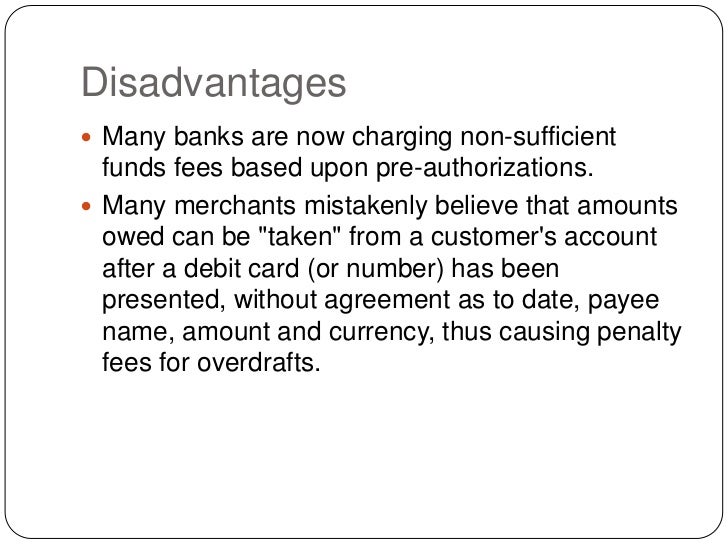 Disadvantages

- Many banks are now charging non-sufficient funds fees based upon pre-authorizations.
- Many merchants mistakenly believe that amounts owed can be "taken" from a customer's account after a debit card (or number) has been presented, without agreement as to date, payee name, amount and currency, thus causing penalty fees for overdrafts.